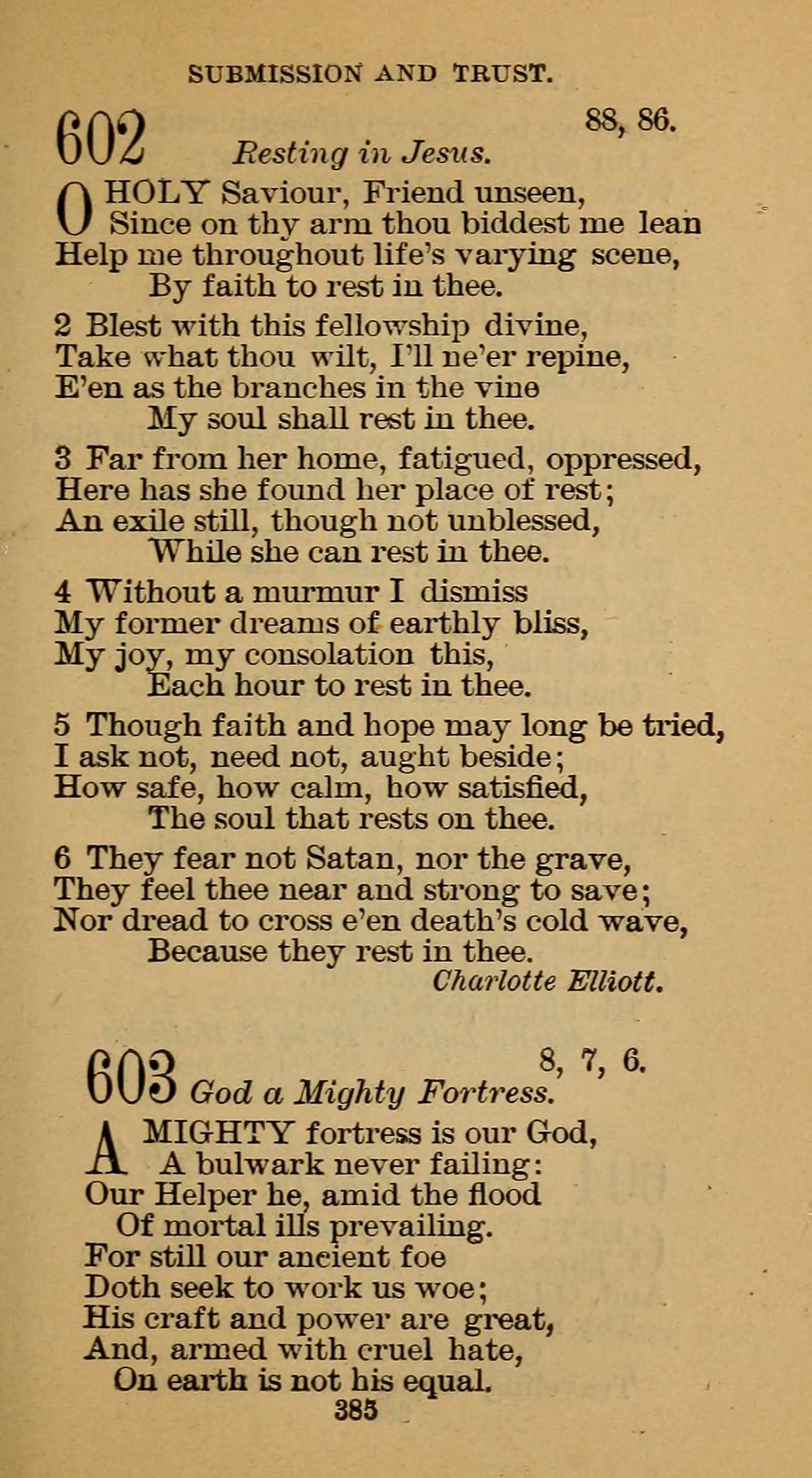 SUBMISSION AND TRUST.

602 88, 86.
Resting in Jesus.

O HOLY Saviour, Friend unseen,
Since on thy arm thou biddest me lean
Help me throughout life's varying scene,
By faith to rest in thee.

2 Blest with this fellowship divine,
Take what thou wilt, I'll ne'er repine,
E'en as the branches in the vine
My soul shall rest in thee.

3 Far from her home, fatigued, oppressed,
Here has she found her place of rest;
An exile still, though not unblessed,
While she can rest in thee.

4 Without a murmur I dismiss
My former dreams of earthly bliss,
My joy, my consolation this,
Each hour to rest in thee.

5 Though faith and hope may long be tried,
I ask not, need not, aught beside;
How safe, how calm, how satisfied,
The soul that rests on thee.

6 They fear not Satan, nor the grave,
They feel thee near and strong to save;
Nor dread to cross e'en death's cold wave,
Because they rest in thee.

Charlotte Elliott.

603 8, 7, 6.
God a Mighty Fortress.

A MIGHTY fortress is our God,
A bulwark never failing:
Our Helper he, amid the flood
Of mortal ills prevailing.
For still our ancient foe
Doth seek to work us woe;
His craft and power are great,
And, armed with cruel hate,
On earth is not his equal.

385